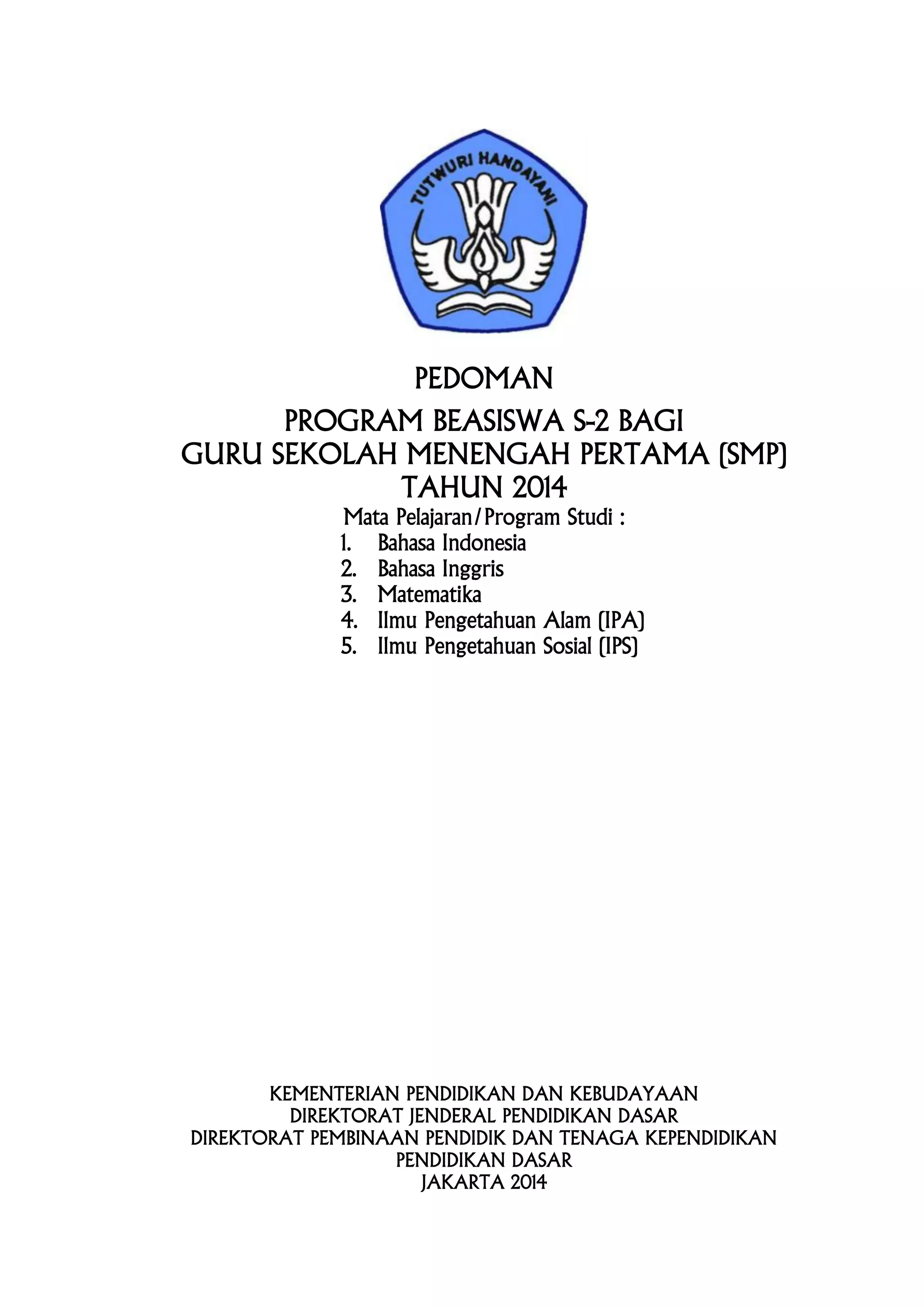 TUTWURI HANDAYANI

PEDOMAN

PROGRAM BEASISWA S-2 BAGI
GURU SEKOLAH MENENGAH PERTAMA (SMP)
TAHUN 2014

Mata Pelajaran/Program Studi :
1. Bahasa Indonesia
2. Bahasa Inggris
3. Matematika
4. Ilmu Pengetahuan Alam (IPA)
5. Ilmu Pengetahuan Sosial (IPS)

KEMENTERIAN PENDIDIKAN DAN KEBUDAYAAN
DIREKTORAT JENDERAL PENDIDIKAN DASAR
DIREKTORAT PEMBINAAN PENDIDIK DAN TENAGA KEPENDIDIKAN
PENDIDIKAN DASAR
JAKARTA 2014